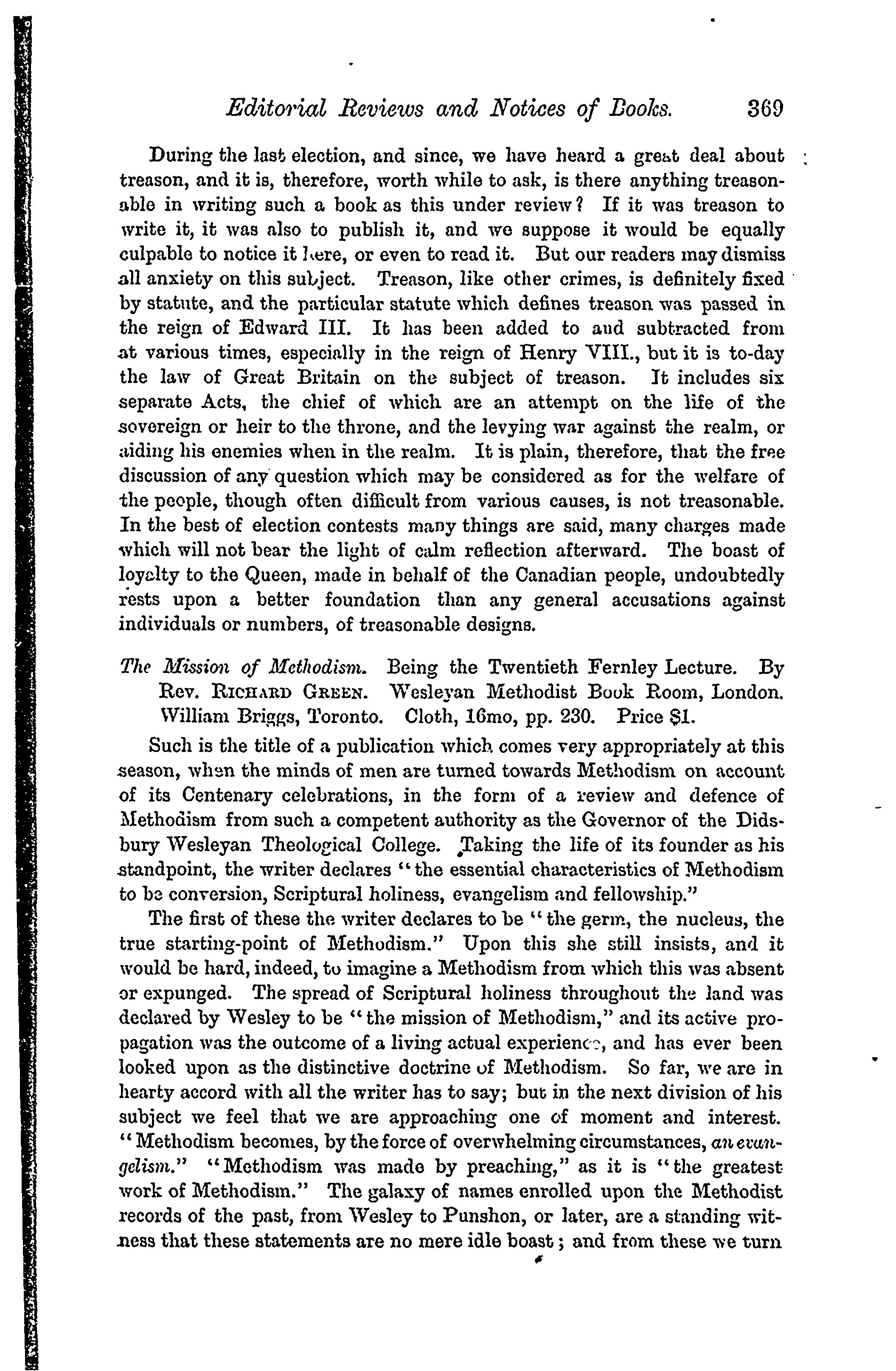 Editorial Reviews and Notices of Books. 369

During the last election, and since, we have heard a great deal about treason, and it is, therefore, worth while to ask, is there anything treasonable in writing such a book as this under review? If it was treason to write it, it was also to publish it, and we suppose it would be equally culpable to notice it here, or even to read it. But our readers may dismiss all anxiety on this subject. Treason, like other crimes, is definitely fixed by statute, and the particular statute which defines treason was passed in the reign of Edward III. It has been added to and subtracted from at various times, especially in the reign of Henry VIII., but it is to-day the law of Great Britain on the subject of treason. It includes six separate Acts, the chief of which are an attempt on the life of the sovereign or heir to the throne, and the levying war against the realm, or aiding his enemies when in the realm. It is plain, therefore, that the free discussion of any question which may be considered as for the welfare of the people, though often difficult from various causes, is not treasonable. In the best of election contests many things are said, many charges made which will not bear the light of calm reflection afterward. The boast of loyalty to the Queen, made in behalf of the Canadian people, undoubtedly rests upon a better foundation than any general accusations against individuals or numbers, of treasonable designs.

The Mission of Methodism. Being the Twentieth Fernley Lecture. By Rev. RICHARD GREEN. Wesleyan Methodist Book Room, London. William Briggs, Toronto. Cloth, 16mo, pp. 230. Price $1.

Such is the title of a publication which comes very appropriately at this season, when the minds of men are turned towards Methodism on account of its Centenary celebrations, in the form of a review and defence of Methodism from such a competent authority as the Governor of the Didsbury Wesleyan Theological College. Taking the life of its founder as his standpoint, the writer declares "the essential characteristics of Methodism to be conversion, Scriptural holiness, evangelism and fellowship."

The first of these the writer declares to be "the germ, the nucleus, the true starting-point of Methodism." Upon this she still insists, and it would be hard, indeed, to imagine a Methodism from which this was absent or expunged. The spread of Scriptural holiness throughout the land was declared by Wesley to be "the mission of Methodism," and its active propagation was the outcome of a living actual experience, and has ever been looked upon as the distinctive doctrine of Methodism. So far, we are in hearty accord with all the writer has to say; but in the next division of his subject we feel that we are approaching one of moment and interest. "Methodism becomes, by the force of overwhelming circumstances, an evangelism." "Methodism was made by preaching," as it is "the greatest work of Methodism." The galaxy of names enrolled upon the Methodist records of the past, from Wesley to Punshon, or later, are a standing witness that these statements are no mere idle boast; and from these we turn